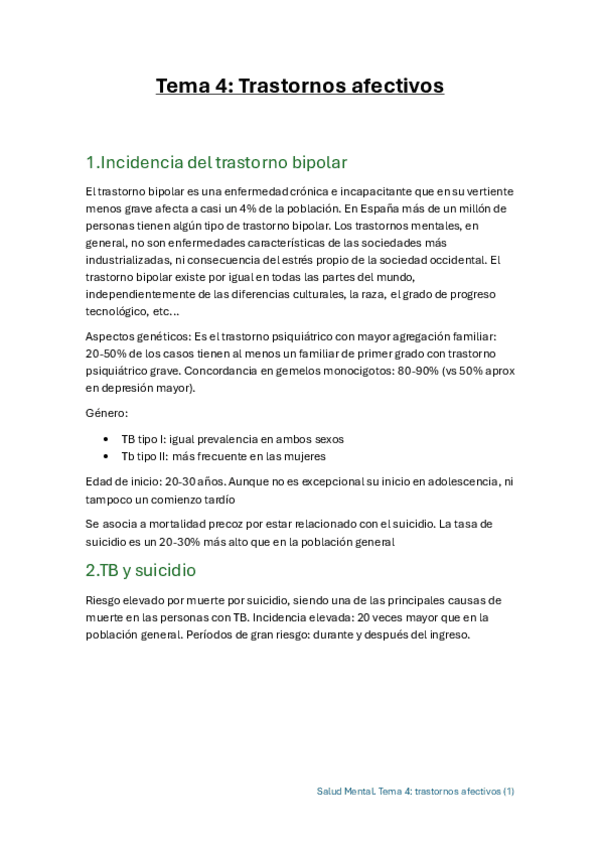 Tema 4: Trastornos afectivos

1.Incidencia del trastorno bipolar

El trastorno bipolar es una enfermedad crónica e incapacitante que en su vertiente menos grave afecta a casi un 4% de la población. En España más de un millón de personas tienen algún tipo de trastorno bipolar. Los trastornos mentales, en general, no son enfermedades características de las sociedades más industrializadas, ni consecuencia del estrés propio de la sociedad occidental. El trastorno bipolar existe por igual en todas las partes del mundo, independientemente de las diferencias culturales, la raza, el grado de progreso tecnológico, etc…

Aspectos genéticos: Es el trastorno psiquiátrico con mayor agregación familiar: 20-50% de los casos tienen al menos un familiar de primer grado con trastorno psiquiátrico grave. Concordancia en gemelos monocigotos: 80-90% (vs 50% aprox en depresión mayor).

Género:

• TB tipo I: igual prevalencia en ambos sexos
• Tb tipo II: más frecuente en las mujeres

Edad de inicio: 20-30 años. Aunque no es excepcional su inicio en adolescencia, ni tampoco un comienzo tardío

Se asocia a mortalidad precoz por estar relacionado con el suicidio. La tasa de suicidio es un 20-30% más alto que en la población general

2.TB y suicidio

Riesgo elevado por muerte por suicidio, siendo una de las principales causas de muerte en las personas con TB. Incidencia elevada: 20 veces mayor que en la población general. Períodos de gran riesgo: durante y después del ingreso.

Salud Mental. Tema 4: trastornos afectivos (1)